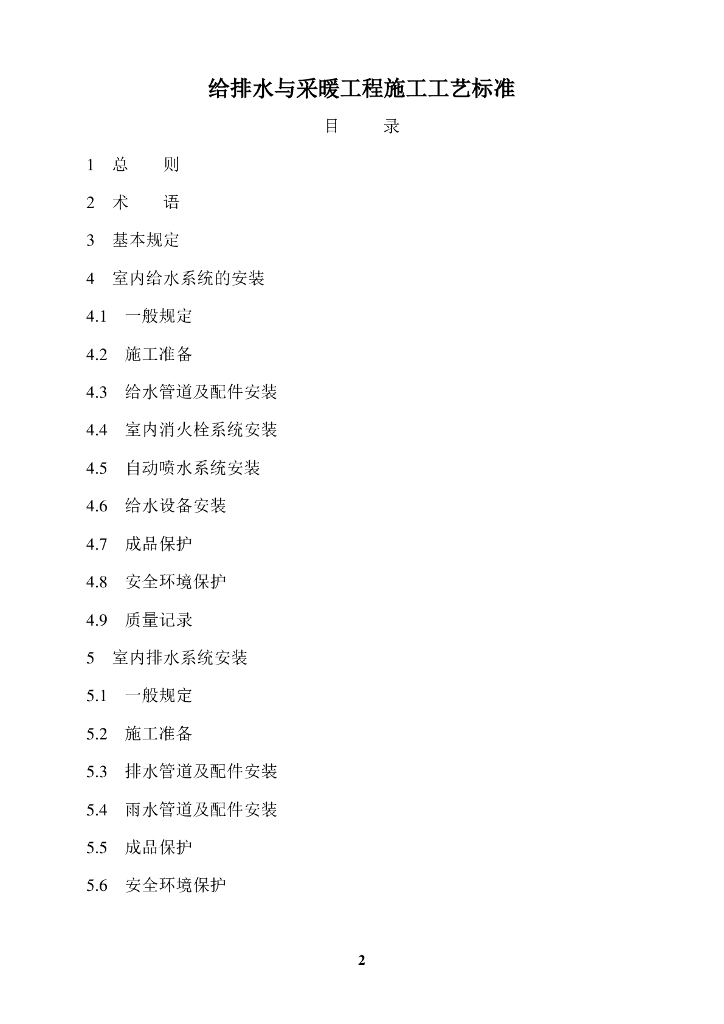 给排水与采暖工程施工工艺标准

目　　录

1　总　　则

2　术　　语

3　基本规定

4　室内给水系统的安装

4.1　一般规定

4.2　施工准备

4.3　给水管道及配件安装

4.4　室内消火栓系统安装

4.5　自动喷水系统安装

4.6　给水设备安装

4.7　成品保护

4.8　安全环境保护

4.9　质量记录

5　室内排水系统安装

5.1　一般规定

5.2　施工准备

5.3　排水管道及配件安装

5.4　雨水管道及配件安装

5.5　成品保护

5.6　安全环境保护

2